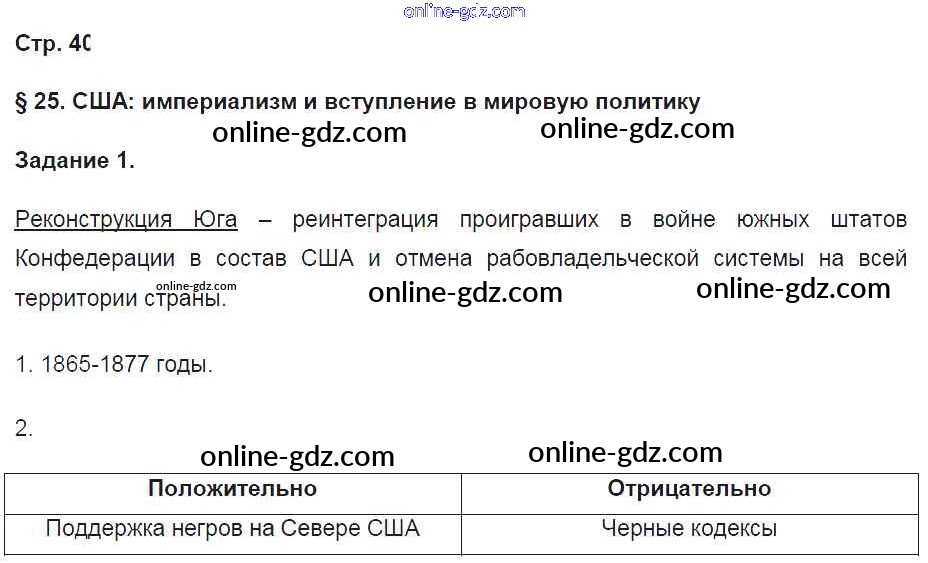 Стр. 40

§ 25. США: империализм и вступление в мировую политику

Задание 1.

Реконструкция Юга – реинтеграция проигравших в войне южных штатов Конфедерации в состав США и отмена рабовладельческой системы на всей территории страны.

1. 1865-1877 годы.

2.

| Положительно | Отрицательно |
|---|---|
| Поддержка негров на Севере США | Черные кодексы |

online-gdz.com